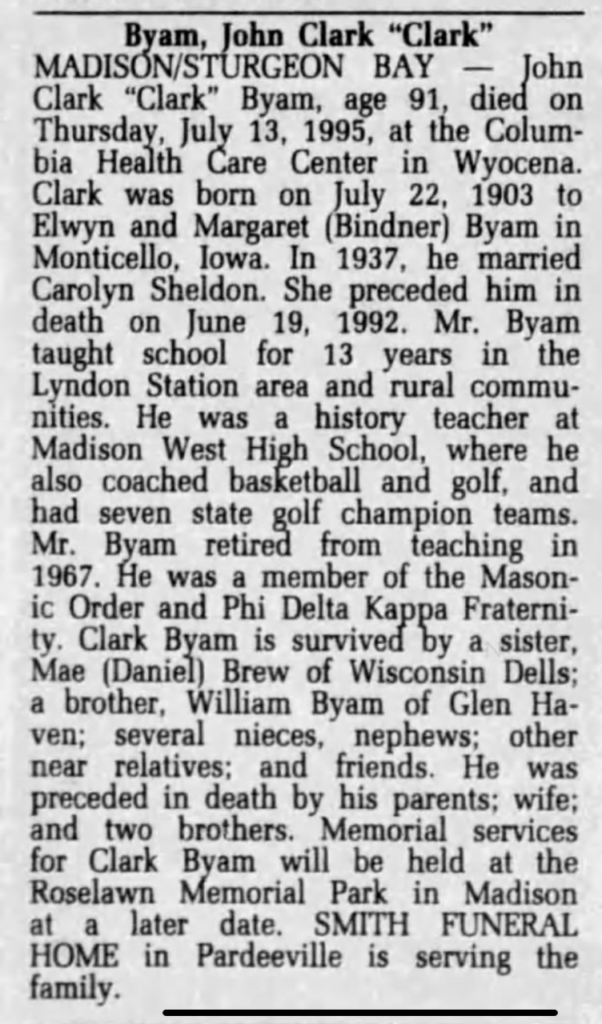 Byam, John Clark "Clark"

MADISON/STURGEON BAY — John Clark "Clark" Byam, age 91, died on Thursday, July 13, 1995, at the Columbia Health Care Center in Wyocena. Clark was born on July 22, 1903 to Elwyn and Margaret (Bindner) Byam in Monticello, Iowa. In 1937, he married Carolyn Sheldon. She preceded him in death on June 19, 1992. Mr. Byam taught school for 13 years in the Lyndon Station area and rural communities. He was a history teacher at Madison West High School, where he also coached basketball and golf, and had seven state golf champion teams. Mr. Byam retired from teaching in 1967. He was a member of the Masonic Order and Phi Delta Kappa Fraternity. Clark Byam is survived by a sister, Mae (Daniel) Brew of Wisconsin Dells; a brother, William Byam of Glen Haven; several nieces, nephews; other near relatives; and friends. He was preceded in death by his parents; wife; and two brothers. Memorial services for Clark Byam will be held at the Roselawn Memorial Park in Madison at a later date. SMITH FUNERAL HOME in Pardeeville is serving the family.